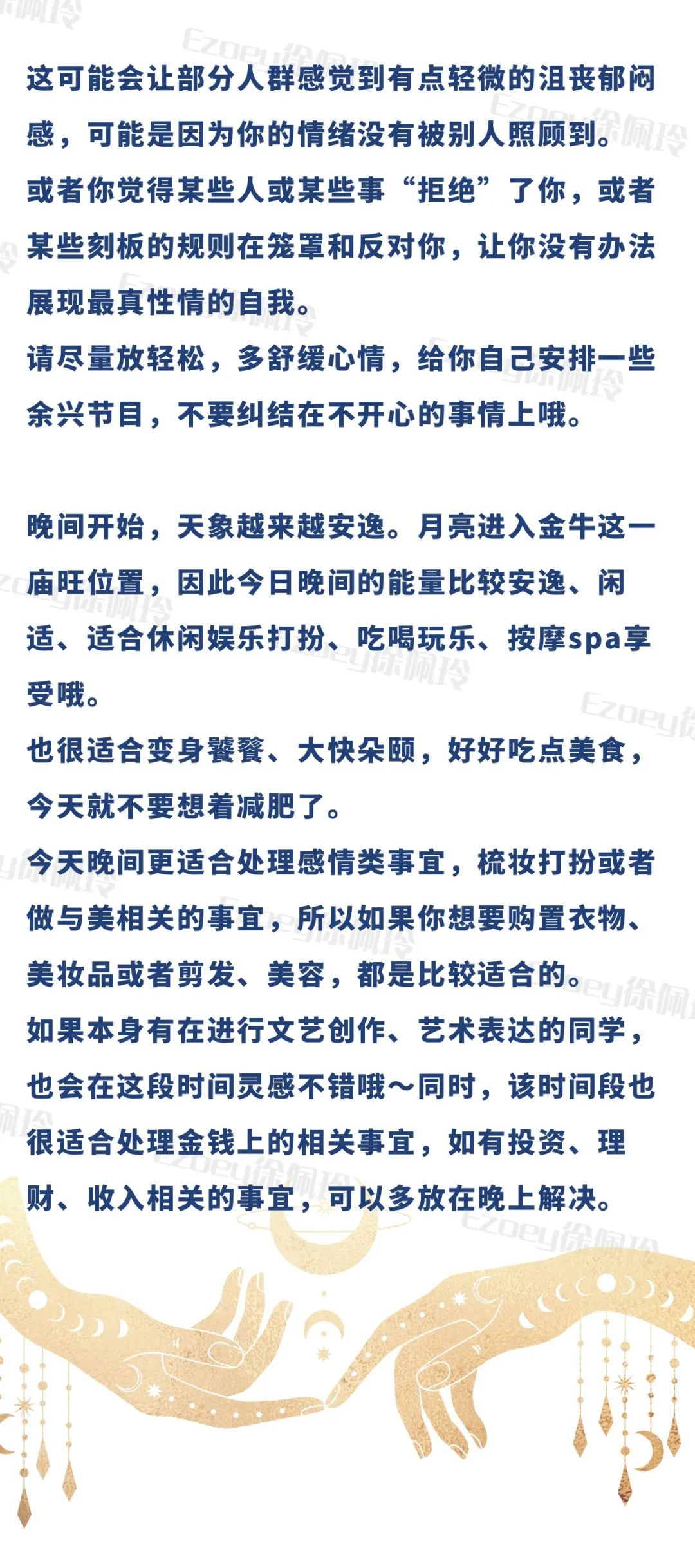 这可能会让部分人群感觉到有点轻微的沮丧郁闷感，可能是因为你的情绪没有被别人照顾到。
或者你觉得某些人或某些事“拒绝”了你，或者某些刻板的规则在笼罩和反对你，让你没有办法展现最真性情的自我。
请尽量放轻松，多舒缓心情，给你自己安排一些余兴节目，不要纠结在不开心的事情上哦。

晚间开始，天象越来越安逸。月亮进入金牛这一庙旺位置，因此今日晚间的能量比较安逸、闲适、适合休闲娱乐打扮、吃喝玩乐、按摩spa享受哦。
也很适合变身饕餮、大快朵颐，好好吃点美食，今天就不要想着减肥了。
今天晚间更适合处理感情类事宜，梳妆打扮或者做与美相关的事宜，所以如果你想要购置衣物、美妆品或者剪发、美容，都是比较适合的。
如果本身有在进行文艺创作、艺术表达的同学，也会在这段时间灵感不错哦～同时，该时间段也很适合处理金钱上的相关事宜，如有投资、理财、收入相关的事宜，可以多放在晚上解决。

Ezoey徐佩玲